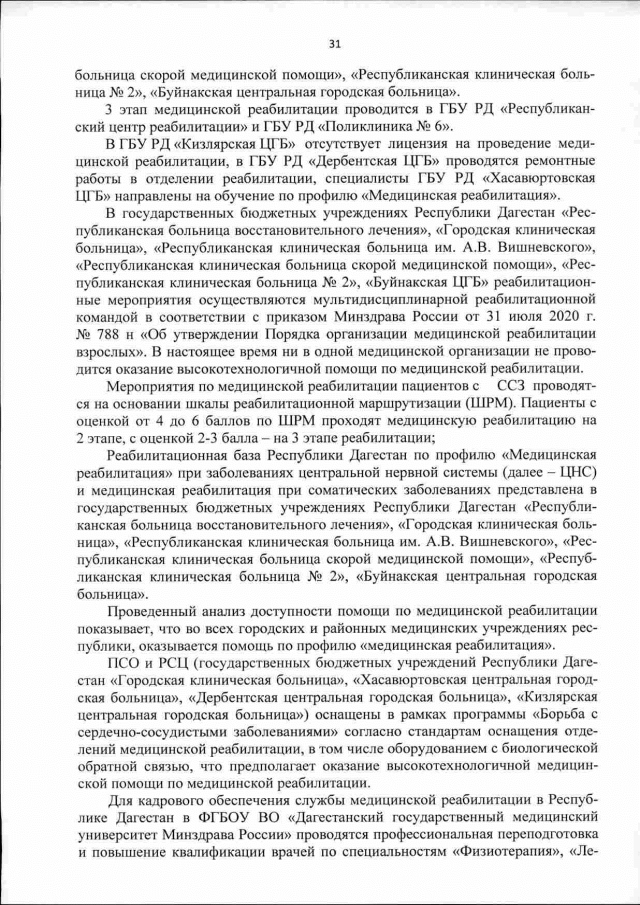 31

больница скорой медицинской помощи», «Республиканская клиническая больница № 2», «Буйнакская центральная городская больница».

3 этап медицинской реабилитации проводится в ГБУ РД «Республиканский центр реабилитации» и ГБУ РД «Поликлиника № 6».

В ГБУ РД «Кизлярская ЦГБ» отсутствует лицензия на проведение медицинской реабилитации, в ГБУ РД «Дербентская ЦГБ» проводятся ремонтные работы в отделении реабилитации, специалисты ГБУ РД «Хасавюртовская ЦГБ» направлены на обучение по профилю «Медицинская реабилитация».

В государственных бюджетных учреждениях Республики Дагестан «Республиканская больница восстановительного лечения», «Городская клиническая больница», «Республиканская клиническая больница им. А.В. Вишневского», «Республиканская клиническая больница скорой медицинской помощи», «Республиканская клиническая больница № 2», «Буйнакская ЦГБ» реабилитационные мероприятия осуществляются мультидисциплинарной реабилитационной командой в соответствии с приказом Минздрава России от 31 июля 2020 г. № 788 н «Об утверждении Порядка организации медицинской реабилитации взрослых». В настоящее время ни в одной медицинской организации не проводится оказание высокотехнологичной помощи по медицинской реабилитации.

Мероприятия по медицинской реабилитации пациентов с ССЗ проводятся на основании шкалы реабилитационной маршрутизации (ШРМ). Пациенты с оценкой от 4 до 6 баллов по ШРМ проходят медицинскую реабилитацию на 2 этапе, с оценкой 2-3 балла – на 3 этапе реабилитации;

Реабилитационная база Республики Дагестан по профилю «Медицинская реабилитация» при заболеваниях центральной нервной системы (далее – ЦНС) и медицинская реабилитация при соматических заболеваниях представлена в государственных бюджетных учреждениях Республики Дагестан «Республиканская больница восстановительного лечения», «Городская клиническая больница», «Республиканская клиническая больница им. А.В. Вишневского», «Республиканская клиническая больница скорой медицинской помощи», «Республиканская клиническая больница № 2», «Буйнакская центральная городская больница».

Проведенный анализ доступности помощи по медицинской реабилитации показывает, что во всех городских и районных медицинских учреждениях республики, оказывается помощь по профилю «медицинская реабилитация».

ПСО и РСЦ (государственных бюджетных учреждений Республики Дагестан «Городская клиническая больница», «Хасавюртовская центральная городская больница», «Дербентская центральная городская больница», «Кизлярская центральная городская больница») оснащены в рамках программы «Борьба с сердечно-сосудистыми заболеваниями» согласно стандартам оснащения отделений медицинской реабилитации, в том числе оборудованием с биологической обратной связью, что предполагает оказание высокотехнологичной медицинской помощи по медицинской реабилитации.

Для кадрового обеспечения службы медицинской реабилитации в Республике Дагестан в ФГБОУ ВО «Дагестанский государственный медицинский университет Минздрава России» проводятся профессиональная переподготовка и повышение квалификации врачей по специальностям «Физиотерапия», «Ле-